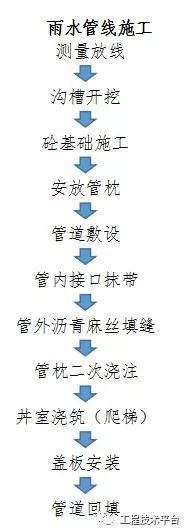 雨水管线施工
测量放线
沟槽开挖
砼基础施工
安放管枕
管道敷设
管内接口抹带
管外沥青麻丝填缝
管枕二次浇注
井室浇筑（爬梯）
盖板安装
管道回填
工程技术平台